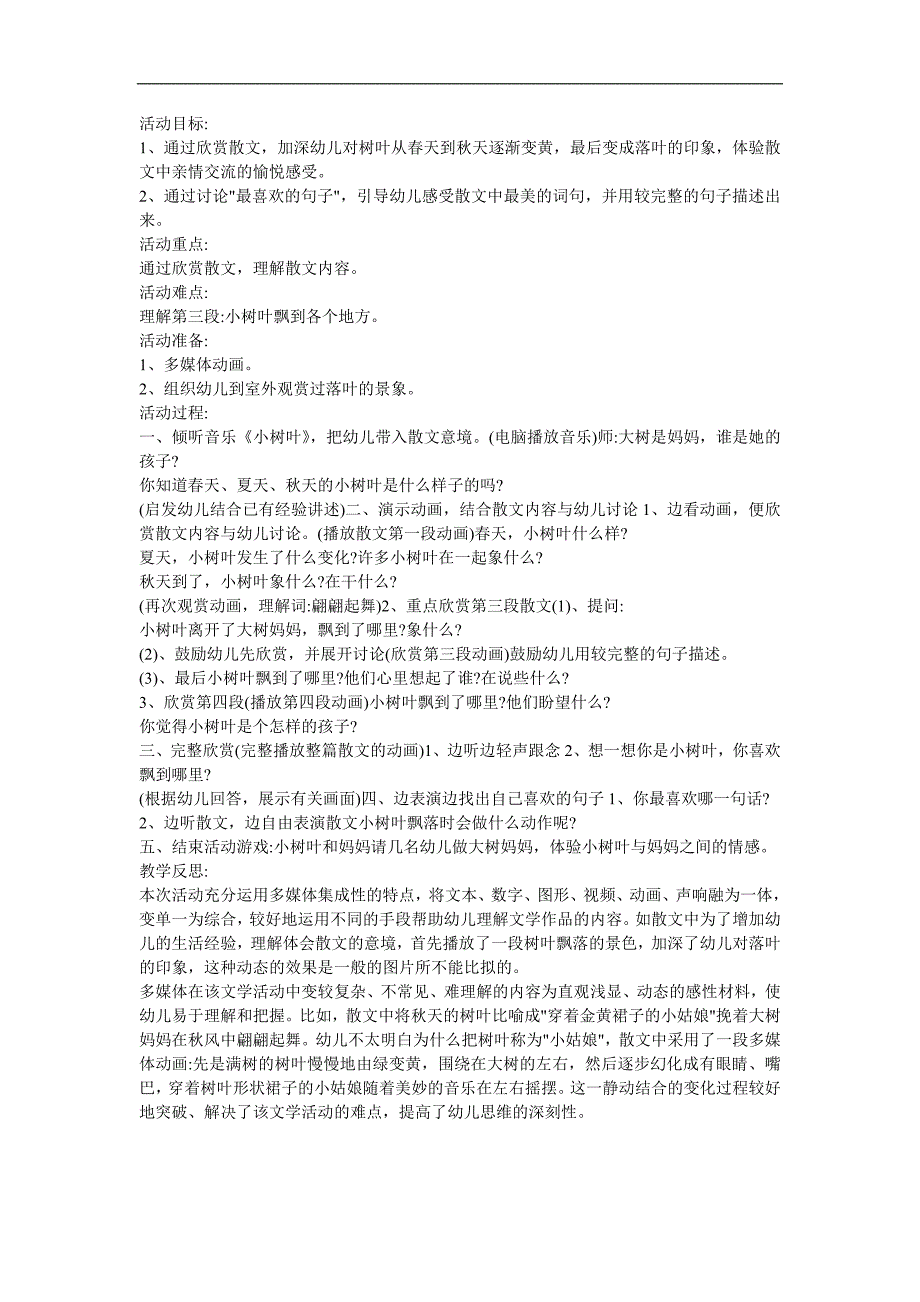 活动目标:
1、通过欣赏散文，加深幼儿对树叶从春天到秋天逐渐变黄，最后变成落叶的印象，体验散文中亲情交流的愉悦感受。
2、通过讨论"最喜欢的句子"，引导幼儿感受散文中最美的词句，并用较完整的句子描述出来。
活动重点:
通过欣赏散文，理解散文内容。
活动难点:
理解第三段:小树叶飘到各个地方。
活动准备:
1、多媒体动画。
2、组织幼儿到室外观赏过落叶的景象。
活动过程:
一、倾听音乐《小树叶》，把幼儿带入散文意境。(电脑播放音乐)师:大树是妈妈，谁是她的孩子?
你知道春天、夏天、秋天的小树叶是什么样子的吗?
(启发幼儿结合已有经验讲述)二、演示动画，结合散文内容与幼儿讨论 1、边看动画，便欣赏散文内容与幼儿讨论。(播放散文第一段动画)春天，小树叶什么样?
夏天，小树叶发生了什么变化?许多小树叶在一起象什么?
秋天到了，小树叶象什么?在干什么?
(再次观赏动画，理解词:翩翩起舞)2、重点欣赏第三段散文(1)、提问:
小树叶离开了大树妈妈，飘到了哪里?象什么?
(2)、鼓励幼儿先欣赏，并展开讨论(欣赏第三段动画)鼓励幼儿用较完整的句子描述。
(3)、最后小树叶飘到了哪里?他们心里想起了谁?在说些什么?
3、欣赏第四段(播放第四段动画)小树叶飘到了哪里?他们盼望什么?
你觉得小树叶是个怎样的孩子?
三、完整欣赏(完整播放整篇散文的动画)1、边听边轻声跟念 2、想一想你是小树叶，你喜欢飘到哪里?
(根据幼儿回答，展示有关画面)四、边表演边找出自己喜欢的句子 1、你最喜欢哪一句话?
2、边听散文，边自由表演散文小树叶飘落时会做什么动作呢?
五、结束活动游戏:小树叶和妈妈请几名幼儿做大树妈妈，体验小树叶与妈妈之间的情感。
教学反思:
本次活动充分运用多媒体集成性的特点，将文本、数字、图形、视频、动画、声响融为一体，变单一为综合，较好地运用不同的手段帮助幼儿理解文学作品的内容。如散文中为了增加幼儿的生活经验，理解体会散文的意境，首先播放了一段树叶飘落的景色，加深了幼儿对落叶的印象，这种动态的效果是一般的图片所不能比拟的。
多媒体在该文学活动中变较复杂、不常见、难理解的内容为直观浅显、动态的感性材料，使幼儿易于理解和把握。比如，散文中将秋天的树叶比喻成"穿着金黄裙子的小姑娘"挽着大树妈妈在秋风中翩翩起舞。幼儿不太明白为什么把树叶称为"小姑娘"，散文中采用了一段多媒体动画:先是满树的树叶慢慢地由绿变黄，围绕在大树的左右，然后逐步幻化成有眼睛、嘴巴，穿着树叶形状裙子的小姑娘随着美妙的音乐在左右摇摆。这一静动结合的变化过程较好地突破、解决了该文学活动的难点，提高了幼儿思维的深刻性。